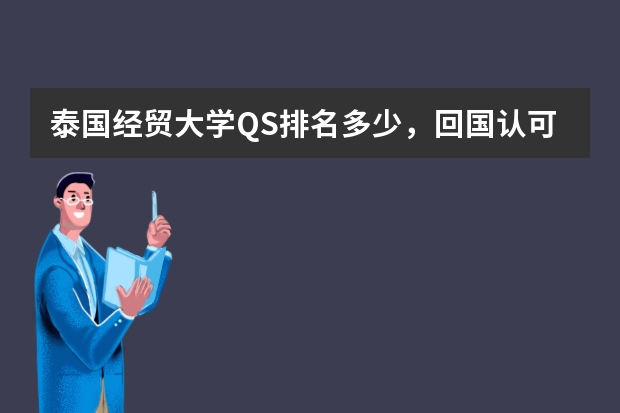 泰国经贸大学QS排名多少，回国认可